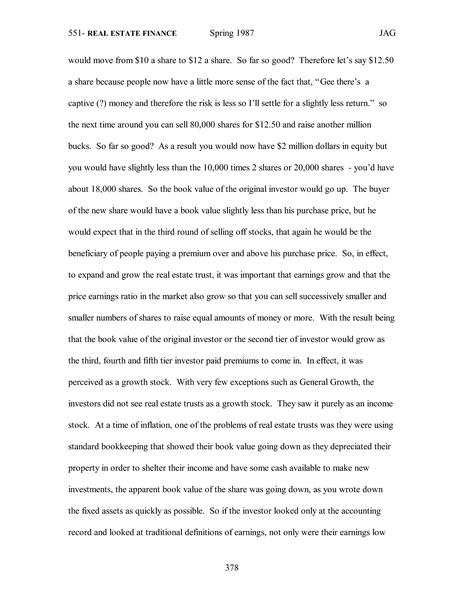 551- REAL ESTATE FINANCE Spring 1987 JAG

would move from \$10 a share to \$12 a share. So far so good? Therefore let's say \$12.50 a share because people now have a little more sense of the fact that, "Gee there's a captive (?) money and therefore the risk is less so I'll settle for a slightly less return." so the next time around you can sell 80,000 shares for \$12.50 and raise another million bucks. So far so good? As a result you would now have \$2 million dollars in equity but you would have slightly less than the 10,000 times 2 shares or 20,000 shares - you'd have about 18,000 shares. So the book value of the original investor would go up. The buyer of the new share would have a book value slightly less than his purchase price, but he would expect that in the third round of selling off stocks, that again he would be the beneficiary of people paying a premium over and above his purchase price. So, in effect, to expand and grow the real estate trust, it was important that earnings grow and that the price earnings ratio in the market also grow so that you can sell successively smaller and smaller numbers of shares to raise equal amounts of money or more. With the result being that the book value of the original investor or the second tier of investor would grow as the third, fourth and fifth tier investor paid premiums to come in. In effect, it was perceived as a growth stock. With very few exceptions such as General Growth, the investors did not see real estate trusts as a growth stock. They saw it purely as an income stock. At a time of inflation, one of the problems of real estate trusts was they were using standard bookkeeping that showed their book value going down as they depreciated their property in order to shelter their income and have some cash available to make new investments, the apparent book value of the share was going down, as you wrote down the fixed assets as quickly as possible. So if the investor looked only at the accounting record and looked at traditional definitions of earnings, not only were their earnings low

378